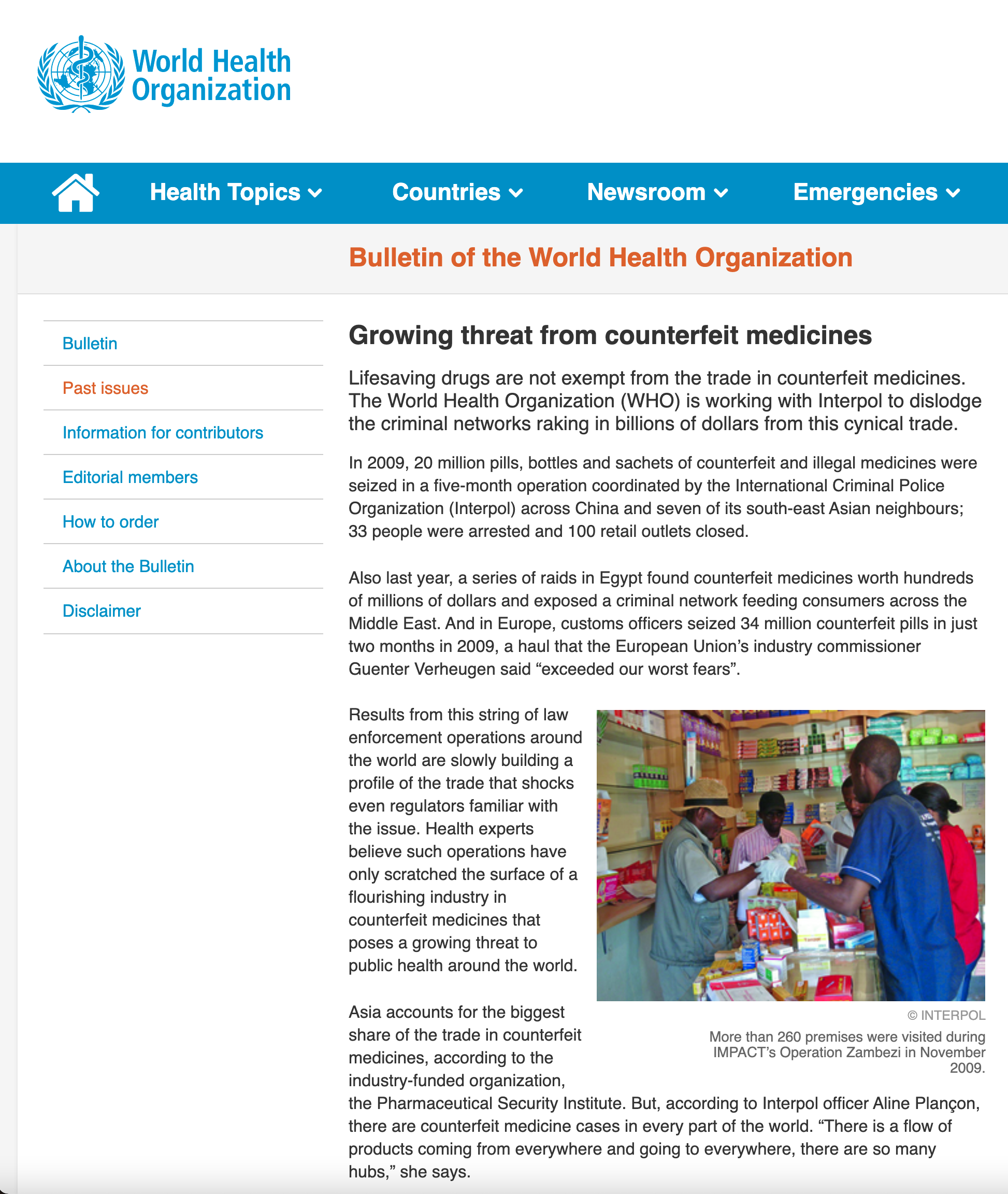 World Health Organization

Health Topics
Countries
Newsroom
Emergencies

Bulletin of the World Health Organization

Bulletin
Past issues
Information for contributors
Editorial members
How to order
About the Bulletin
Disclaimer

Growing threat from counterfeit medicines

Lifesaving drugs are not exempt from the trade in counterfeit medicines. The World Health Organization (WHO) is working with Interpol to dislodge the criminal networks raking in billions of dollars from this cynical trade.

In 2009, 20 million pills, bottles and sachets of counterfeit and illegal medicines were seized in a five-month operation coordinated by the International Criminal Police Organization (Interpol) across China and seven of its south-east Asian neighbours; 33 people were arrested and 100 retail outlets closed.

Also last year, a series of raids in Egypt found counterfeit medicines worth hundreds of millions of dollars and exposed a criminal network feeding consumers across the Middle East. And in Europe, customs officers seized 34 million counterfeit pills in just two months in 2009, a haul that the European Union's industry commissioner Guenter Verheugen said "exceeded our worst fears".

Results from this string of law enforcement operations around the world are slowly building a profile of the trade that shocks even regulators familiar with the issue. Health experts believe such operations have only scratched the surface of a flourishing industry in counterfeit medicines that poses a growing threat to public health around the world.

© INTERPOL
More than 260 premises were visited during IMPACT's Operation Zambezi in November 2009.

Asia accounts for the biggest share of the trade in counterfeit medicines, according to the industry-funded organization, the Pharmaceutical Security Institute. But, according to Interpol officer Aline Plançon, there are counterfeit medicine cases in every part of the world. "There is a flow of products coming from everywhere and going to everywhere, there are so many hubs," she says.